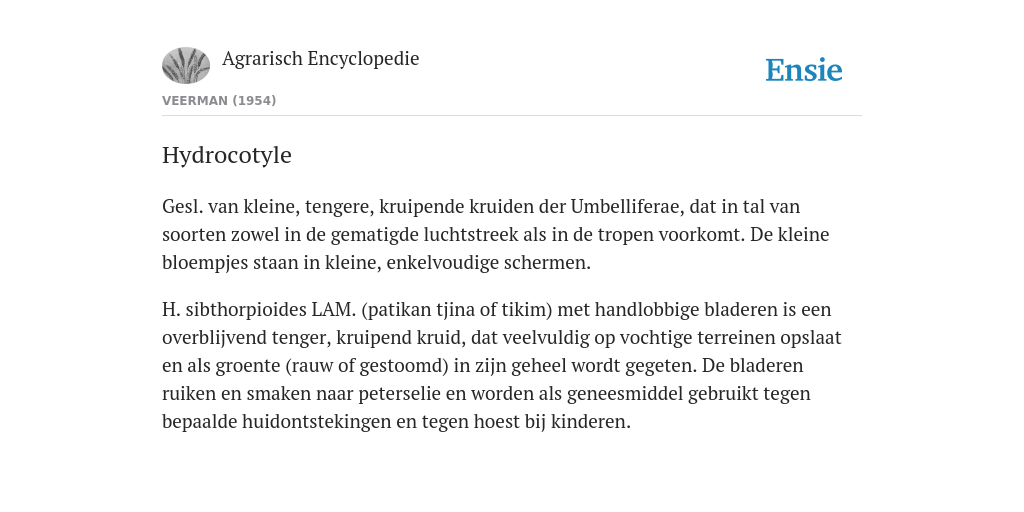 Agrarisch Encyclopedie

Ensie

VEERMAN (1954)

Hydrocotyle

Gesl. van kleine, tengere, kruipende kruiden der Umbelliferae, dat in tal van soorten zowel in de gematigde luchtstreek als in de tropen voorkomt. De kleine bloempjes staan in kleine, enkelvoudige schermen.

H. sibthorpioides LAM. (patikan tjina of tikim) met handlobbige bladeren is een overblijvend tenger, kruipend kruid, dat veelvuldig op vochtige terreinen opslaat en als groente (rauw of gestoomd) in zijn geheel wordt gegeten. De bladeren ruiken en smaken naar peterselie en worden als geneesmiddel gebruikt tegen bepaalde huidontstekingen en tegen hoest bij kinderen.